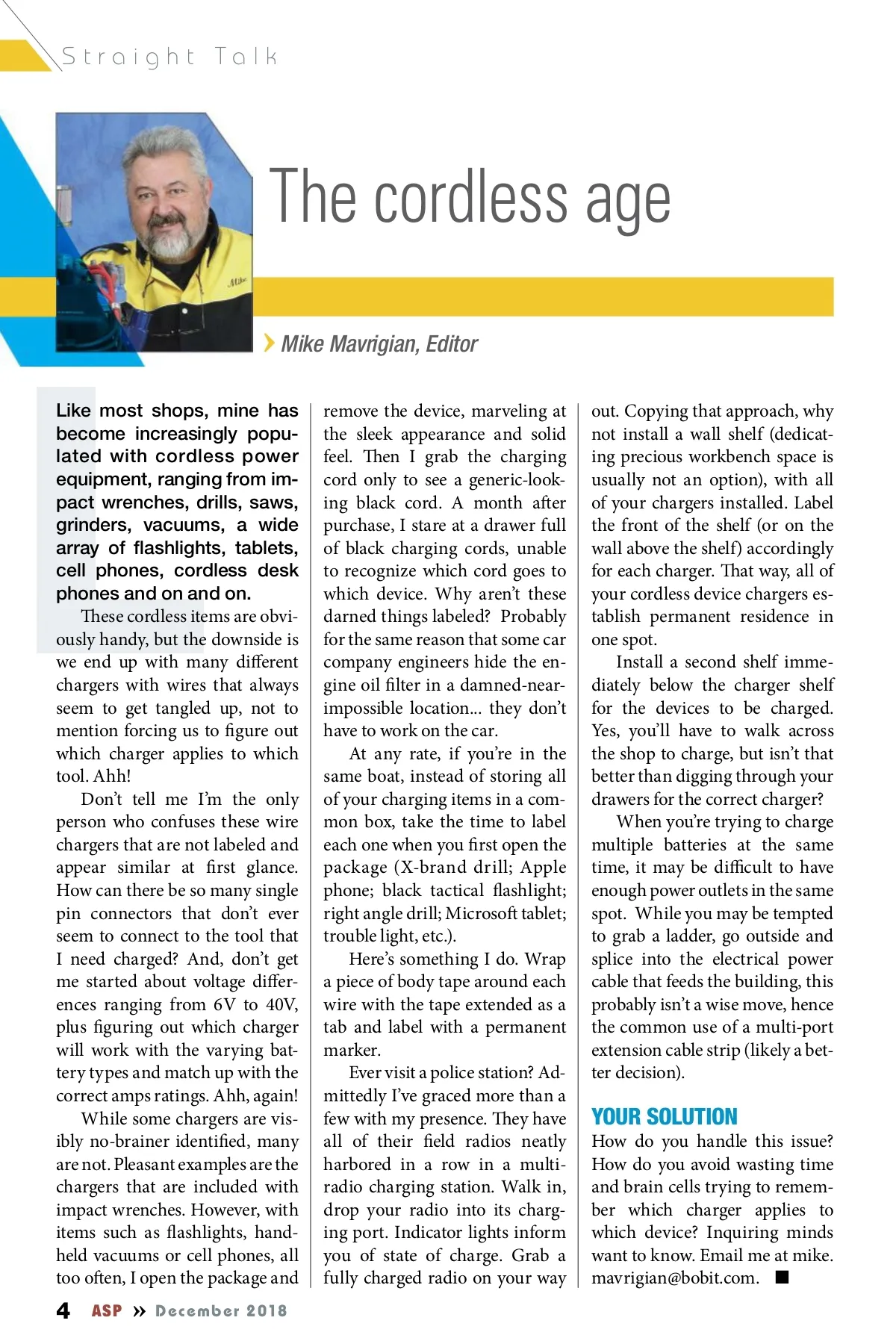 Straight Talk

The cordless age

Mike Mavrigian, Editor

Like most shops, mine has become increasingly populated with cordless power equipment, ranging from impact wrenches, drills, saws, grinders, vacuums, a wide array of flashlights, tablets, cell phones, cordless desk phones and on and on.

These cordless items are obviously handy, but the downside is we end up with many different chargers with wires that always seem to get tangled up, not to mention forcing us to figure out which charger applies to which tool. Ahh!

Don't tell me I'm the only person who confuses these wire chargers that are not labeled and appear similar at first glance. How can there be so many single pin connectors that don't ever seem to connect to the tool that I need charged? And, don't get me started about voltage differences ranging from 6V to 40V, plus figuring out which charger will work with the varying battery types and match up with the correct amps ratings. Ahh, again!

While some chargers are visibly no-brainer identified, many are not. Pleasant examples are the chargers that are included with impact wrenches. However, with items such as flashlights, handheld vacuums or cell phones, all too often, I open the package and remove the device, marveling at the sleek appearance and solid feel. Then I grab the charging cord only to see a generic-looking black cord. A month after purchase, I stare at a drawer full of black charging cords, unable to recognize which cord goes to which device. Why aren't these darned things labeled? Probably for the same reason that some car company engineers hide the engine oil filter in a damned-near-impossible location... they don't have to work on the car.

At any rate, if you're in the same boat, instead of storing all of your charging items in a common box, take the time to label each one when you first open the package (X-brand drill; Apple phone; black tactical flashlight; right angle drill; Microsoft tablet; trouble light, etc.).

Here's something I do. Wrap a piece of body tape around each wire with the tape extended as a tab and label with a permanent marker.

Ever visit a police station? Admittedly I've graced more than a few with my presence. They have all of their field radios neatly harbored in a row in a multi-radio charging station. Walk in, drop your radio into its charging port. Indicator lights inform you of state of charge. Grab a fully charged radio on your way out. Copying that approach, why not install a wall shelf (dedicating precious workbench space is usually not an option), with all of your chargers installed. Label the front of the shelf (or on the wall above the shelf) accordingly for each charger. That way, all of your cordless device chargers establish permanent residence in one spot.

Install a second shelf immediately below the charger shelf for the devices to be charged. Yes, you'll have to walk across the shop to charge, but isn't that better than digging through your drawers for the correct charger?

When you're trying to charge multiple batteries at the same time, it may be difficult to have enough power outlets in the same spot. While you may be tempted to grab a ladder, go outside and splice into the electrical power cable that feeds the building, this probably isn't a wise move, hence the common use of a multi-port extension cable strip (likely a better decision).

YOUR SOLUTION
How do you handle this issue? How do you avoid wasting time and brain cells trying to remember which charger applies to which device? Inquiring minds want to know. Email me at mike.mavrigian@bobit.com. ■

4 ASP » December 2018